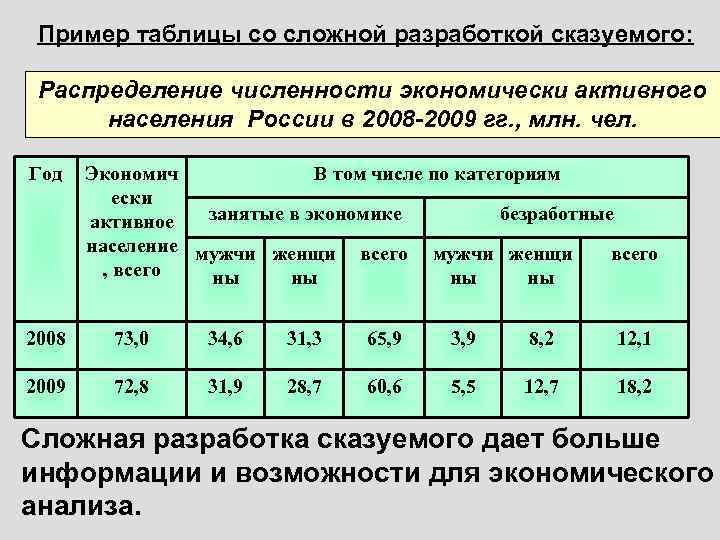 Пример таблицы со сложной разработкой сказуемого:

Распределение численности экономически активного населения России в 2008-2009 гг., млн. чел.

| Год | Экономически активное население, всего | В том числе по категориям | | | | | |
|---|---|---|---|---|---|---|---|
| | | занятые в экономике | | | безработные | | |
| | | мужчины | женщины | всего | мужчины | женщины | всего |
| 2008 | 73,0 | 34,6 | 31,3 | 65,9 | 3,9 | 8,2 | 12,1 |
| 2009 | 72,8 | 31,9 | 28,7 | 60,6 | 5,5 | 12,7 | 18,2 |

Сложная разработка сказуемого дает больше информации и возможности для экономического анализа.